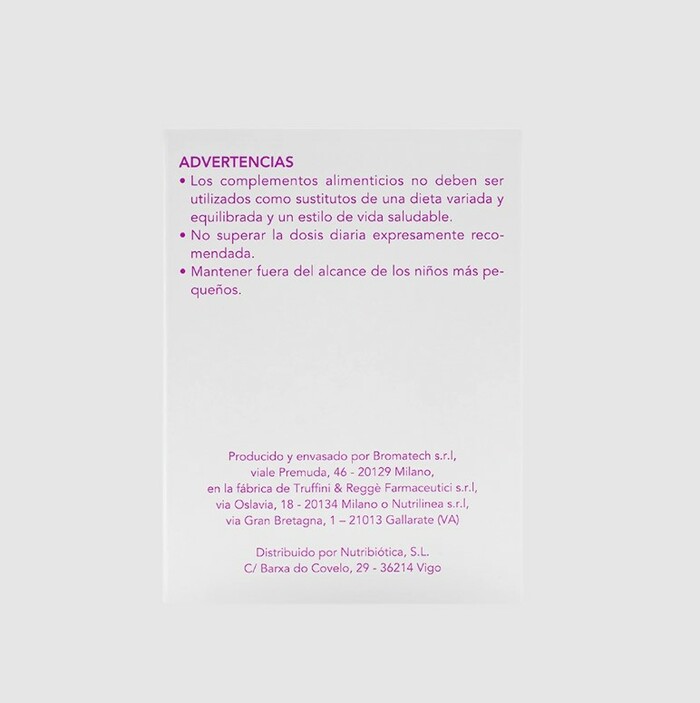 ADVERTENCIAS
• Los complementos alimenticios no deben ser utilizados como sustitutos de una dieta variada y equilibrada y un estilo de vida saludable.
• No superar la dosis diaria expresamente recomendada.
• Mantener fuera del alcance de los niños más pequeños.

Producido y envasado por Bromatech s.r.l,
viale Premuda, 46 - 20129 Milano,
en la fábrica de Truffini & Reggè Farmaceutici s.r.l,
via Oslavia, 18 - 20134 Milano o Nutrilinea s.r.l,
via Gran Bretagna, 1 – 21013 Gallarate (VA)

Distribuido por Nutribiótica, S.L.
C/ Barxa do Covelo, 29 - 36214 Vigo